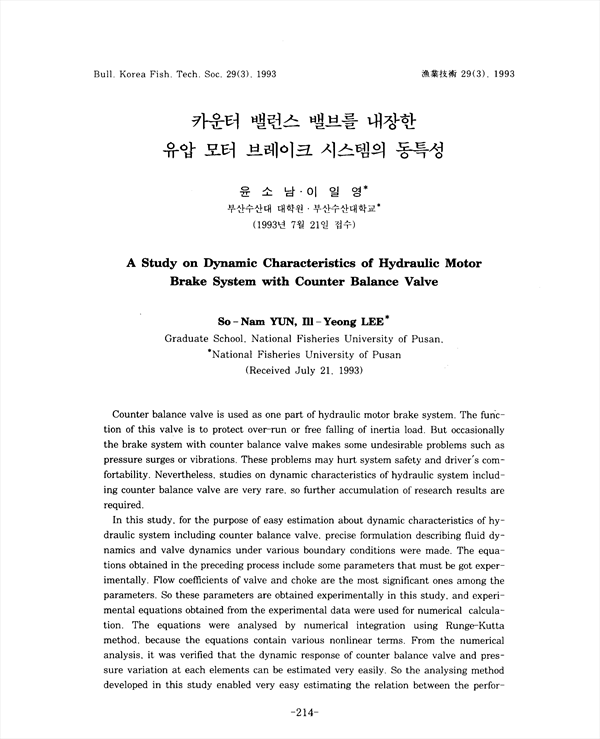 Bull. Korea Fish. Tech. Soc. 29(3), 1993

漁業技術 29(3), 1993

카운터 밸런스 밸브를 내장한
유압 모터 브레이크 시스템의 동특성

윤 소 남 · 이 일 영*
부산수산대 대학원 · 부산수산대학교*
(1993년 7월 21일 접수)

A Study on Dynamic Characteristics of Hydraulic Motor Brake System with Counter Balance Valve

So-Nam YUN, Ill-Yeong LEE*
Graduate School, National Fisheries University of Pusan,
*National Fisheries University of Pusan
(Received July 21, 1993)

Counter balance valve is used as one part of hydraulic motor brake system. The function of this valve is to protect over-run or free falling of inertia load. But occasionally the brake system with counter balance valve makes some undesirable problems such as pressure surges or vibrations. These problems may hurt system safety and driver's comfortability. Nevertheless, studies on dynamic characteristics of hydraulic system including counter balance valve are very rare, so further accumulation of research results are required.

In this study, for the purpose of easy estimation about dynamic characteristics of hydraulic system including counter balance valve, precise formulation describing fluid dynamics and valve dynamics under various boundary conditions were made. The equations obtained in the preceding process include some parameters that must be got experimentally. Flow coefficients of valve and choke are the most significant ones among the parameters. So these parameters are obtained experimentally in this study, and experimental equations obtained from the experimental data were used for numerical calculation. The equations were analysed by numerical integration using Runge-Kutta method, because the equations contain various nonlinear terms. From the numerical analysis, it was verified that the dynamic response of counter balance valve and pressure variation at each elements can be estimated very easily. So the analysing method developed in this study enabled very easy estimating the relation between the perfor-

-214-